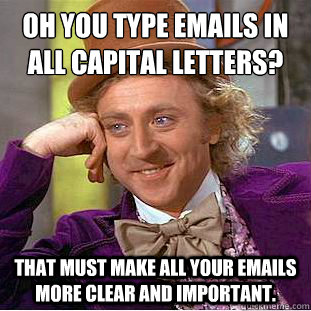 OH YOU TYPE EMAILS IN ALL CAPITAL LETTERS?

THAT MUST MAKE ALL YOUR EMAILS MORE CLEAR AND IMPORTANT.

quickmeme.com